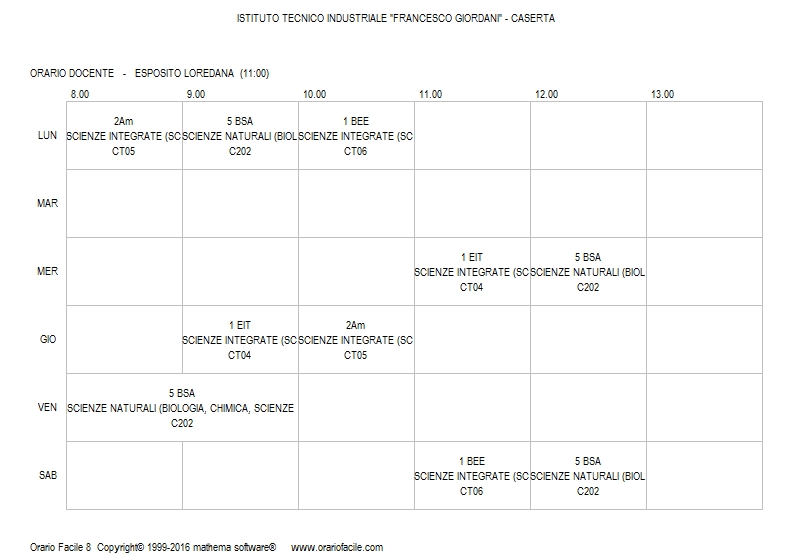 ISTITUTO TECNICO INDUSTRIALE "FRANCESCO GIORDANI" - CASERTA

ORARIO DOCENTE - ESPOSITO LOREDANA (11:00)

| | 8.00 | 9.00 | 10.00 | 11.00 | 12.00 | 13.00 |
|---|---|---|---|---|---|---|
| LUN | 2Am SCIENZE INTEGRATE (SC CT05 | 5 BSA SCIENZE NATURALI (BIOL C202 | 1 BEE SCIENZE INTEGRATE (SC CT06 | | | |
| MAR | | | | | | |
| MER | | | | 1 EIT SCIENZE INTEGRATE (SC CT04 | 5 BSA SCIENZE NATURALI (BIOL C202 | |
| GIO | | 1 EIT SCIENZE INTEGRATE (SC CT04 | 2Am SCIENZE INTEGRATE (SC CT05 | | | |
| VEN | 5 BSA SCIENZE NATURALI (BIOLOGIA, CHIMICA, SCIENZE C202 | | | | | |
| SAB | | | | 1 BEE SCIENZE INTEGRATE (SC CT06 | 5 BSA SCIENZE NATURALI (BIOL C202 | |

Orario Facile 8 Copyright© 1999-2016 mathema software® www.orariofacile.com